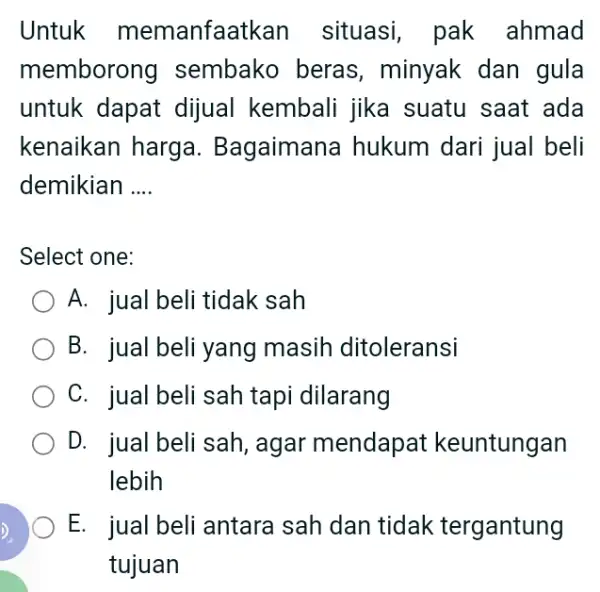 Untuk memanfaatkan situasi, pak ahmad memborong sembako beras, minyak dan gula untuk dapat dijual kembali jika suatu saat ada kenaikan harga. Bagaimana hukum dari jual beli demikian ....

Select one:

A. jual beli tidak sah

B. jual beli yang masih ditoleransi

C. jual beli sah tapi dilarang

D. jual beli sah, agar mendapat keuntungan lebih

E. jual beli antara sah dan tidak tergantung tujuan